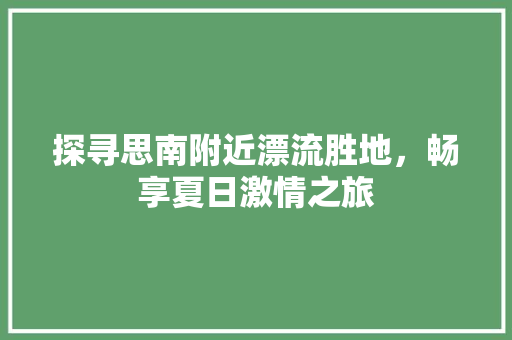 探寻思南附近漂流胜地，畅享夏日激情之旅